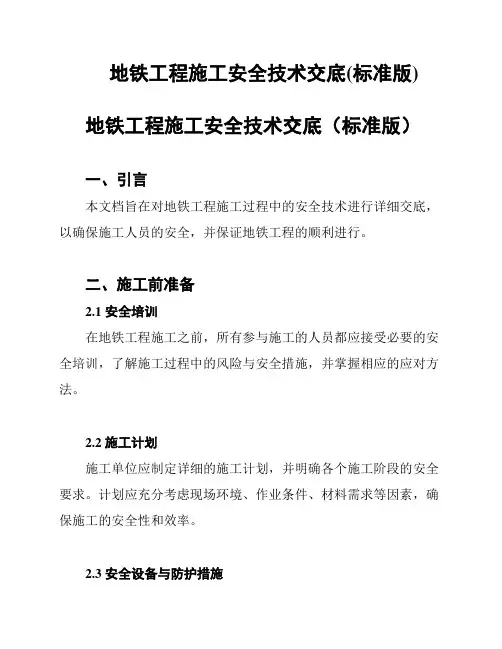 地铁工程施工安全技术交底(标准版)

地铁工程施工安全技术交底（标准版）

一、引言

本文档旨在对地铁工程施工过程中的安全技术进行详细交底，以确保施工人员的安全，并保证地铁工程的顺利进行。

二、施工前准备

2.1 安全培训

在地铁工程施工之前，所有参与施工的人员都应接受必要的安全培训，了解施工过程中的风险与安全措施，并掌握相应的应对方法。

2.2 施工计划

施工单位应制定详细的施工计划，并明确各个施工阶段的安全要求。计划应充分考虑现场环境、作业条件、材料需求等因素，确保施工的安全性和效率。

2.3 安全设备与防护措施